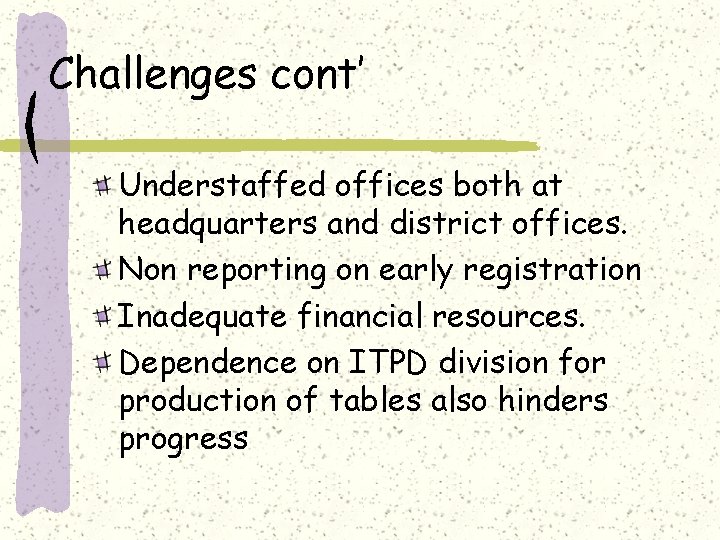 Challenges cont'

Understaffed offices both at headquarters and district offices.

Non reporting on early registration

Inadequate financial resources.

Dependence on ITPD division for production of tables also hinders progress